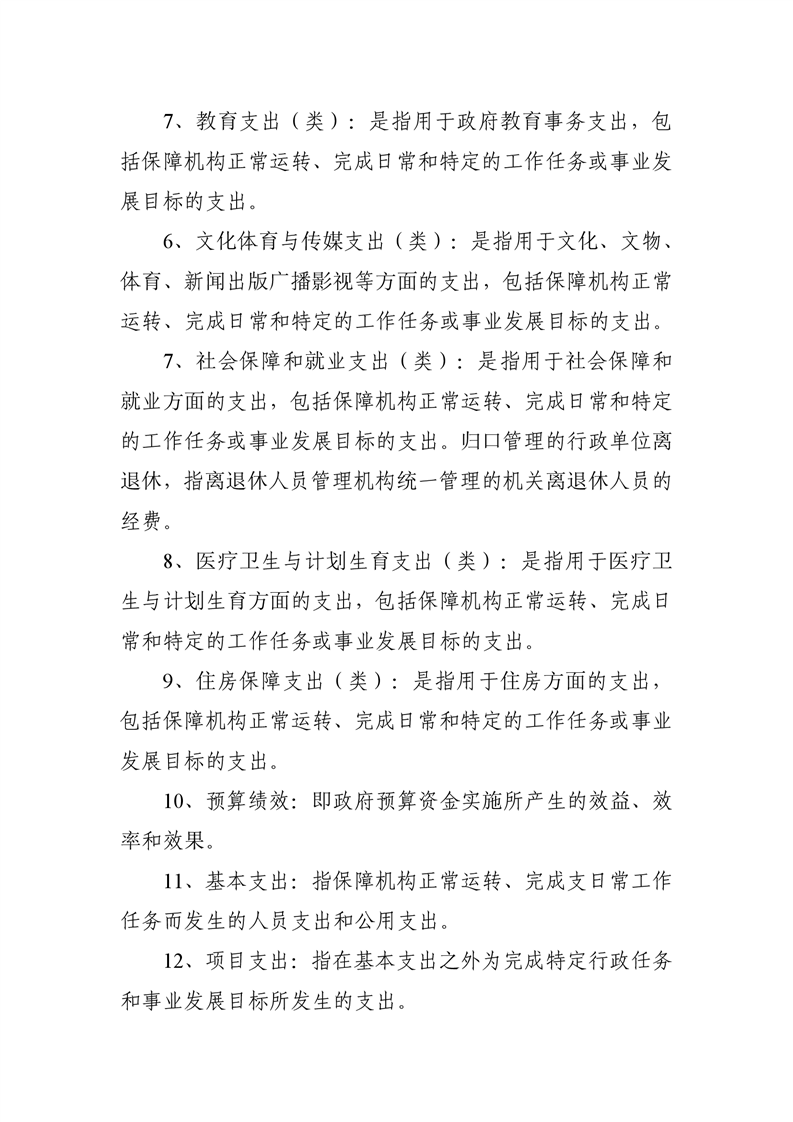 7、教育支出（类）：是指用于政府教育事务支出，包括保障机构正常运转、完成日常和特定的工作任务或事业发展目标的支出。

6、文化体育与传媒支出（类）：是指用于文化、文物、体育、新闻出版广播影视等方面的支出，包括保障机构正常运转、完成日常和特定的工作任务或事业发展目标的支出。

7、社会保障和就业支出（类）：是指用于社会保障和就业方面的支出，包括保障机构正常运转、完成日常和特定的工作任务或事业发展目标的支出。归口管理的行政单位离退休，指离退休人员管理机构统一管理的机关离退休人员的经费。

8、医疗卫生与计划生育支出（类）：是指用于医疗卫生与计划生育方面的支出，包括保障机构正常运转、完成日常和特定的工作任务或事业发展目标的支出。

9、住房保障支出（类）：是指用于住房方面的支出，包括保障机构正常运转、完成日常和特定的工作任务或事业发展目标的支出。

10、预算绩效：即政府预算资金实施所产生的效益、效率和效果。

11、基本支出：指保障机构正常运转、完成支日常工作任务而发生的人员支出和公用支出。

12、项目支出：指在基本支出之外为完成特定行政任务和事业发展目标所发生的支出。